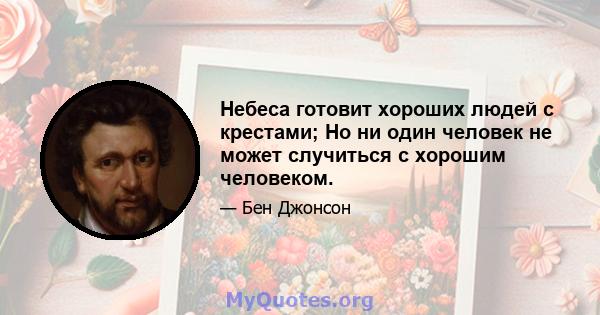 Небеса готовит хороших людей с крестами; Но ни один человек не может случиться с хорошим человеком.

— Бен Джонсон

MyQuotes.org